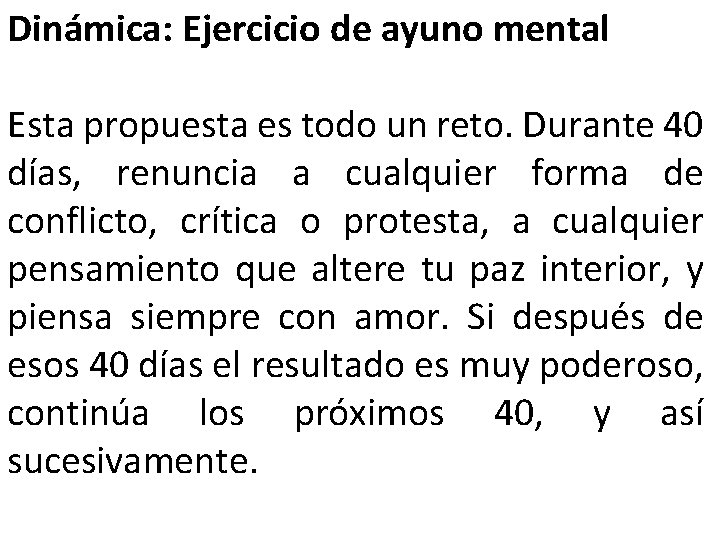 Dinámica: Ejercicio de ayuno mental

Esta propuesta es todo un reto. Durante 40 días, renuncia a cualquier forma de conflicto, crítica o protesta, a cualquier pensamiento que altere tu paz interior, y piensa siempre con amor. Si después de esos 40 días el resultado es muy poderoso, continúa los próximos 40, y así sucesivamente.